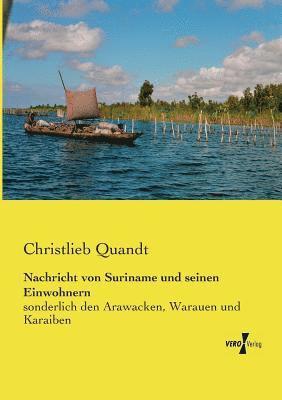 Christlieb Quandt

Nachricht von Suriname und seinen Einwohnern

sonderlich den Arawacken, Warauen und Karaiben

VERO Verlag